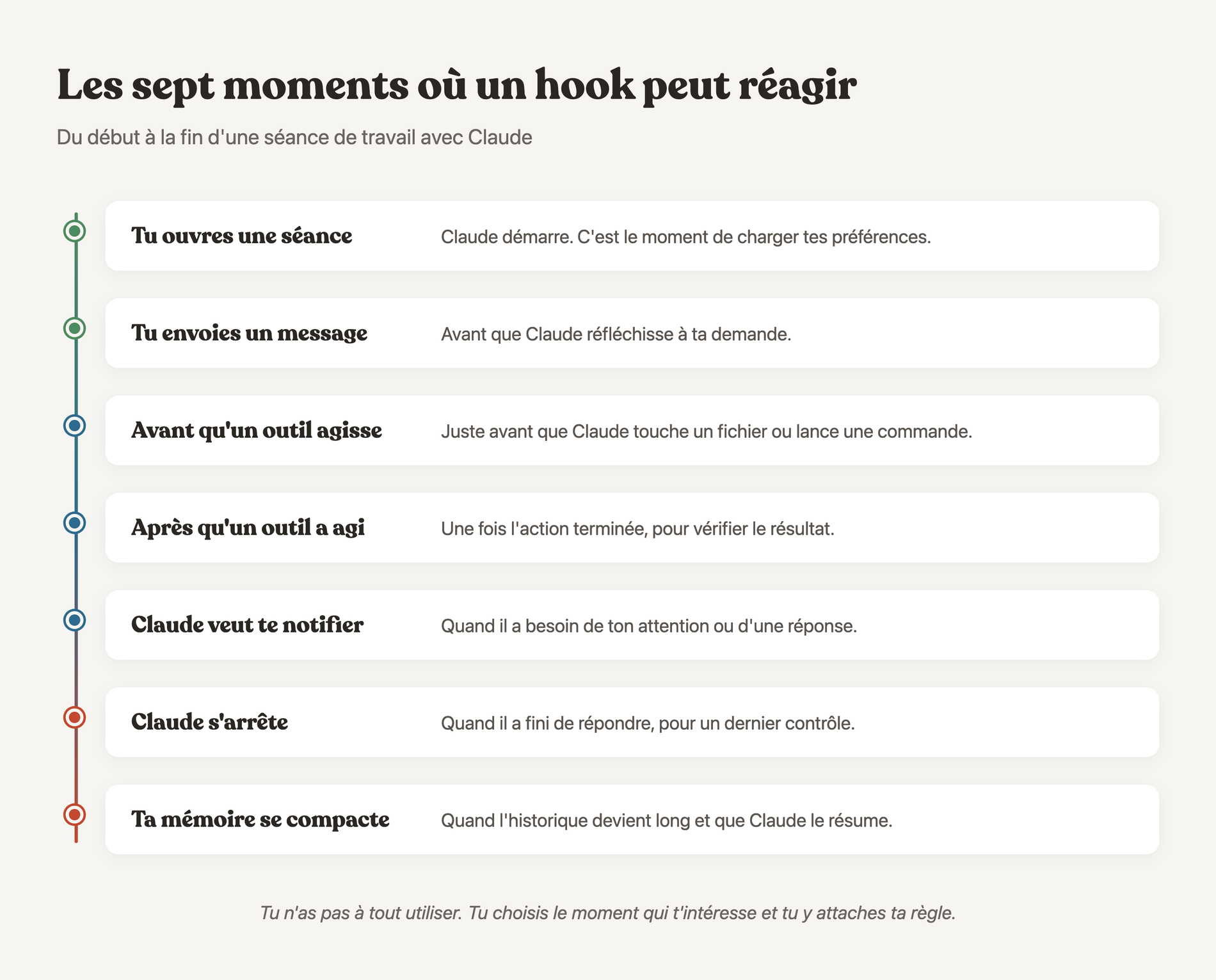 Les sept moments où un hook peut réagir

Du début à la fin d'une séance de travail avec Claude

Tu ouvres une séance
Claude démarre. C'est le moment de charger tes préférences.

Tu envoies un message
Avant que Claude réfléchisse à ta demande.

Avant qu'un outil agisse
Juste avant que Claude touche un fichier ou lance une commande.

Après qu'un outil a agi
Une fois l'action terminée, pour vérifier le résultat.

Claude veut te notifier
Quand il a besoin de ton attention ou d'une réponse.

Claude s'arrête
Quand il a fini de répondre, pour un dernier contrôle.

Ta mémoire se compacte
Quand l'historique devient long et que Claude le résume.

Tu n'as pas à tout utiliser. Tu choisis le moment qui t'intéresse et tu y attaches ta règle.